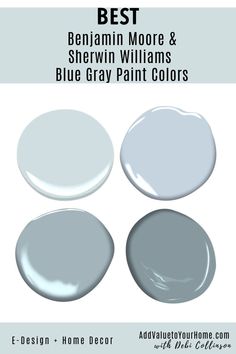 BEST
Benjamin Moore & Sherwin Williams Blue Gray Paint Colors

E-Design + Home Decor

AddValuetoYourHome.com
with Debi Collinson